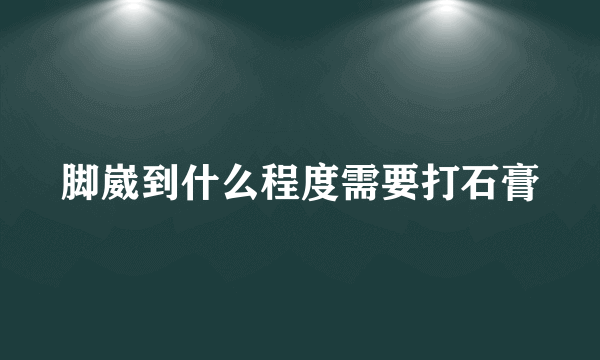 脚崴到什么程度需要打石膏